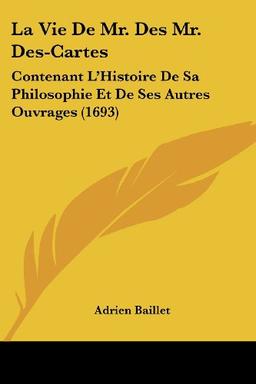 La Vie De Mr. Des Mr. Des-Cartes

Contenant L'Histoire De Sa Philosophie Et De Ses Autres Ouvrages (1693)

Adrien Baillet